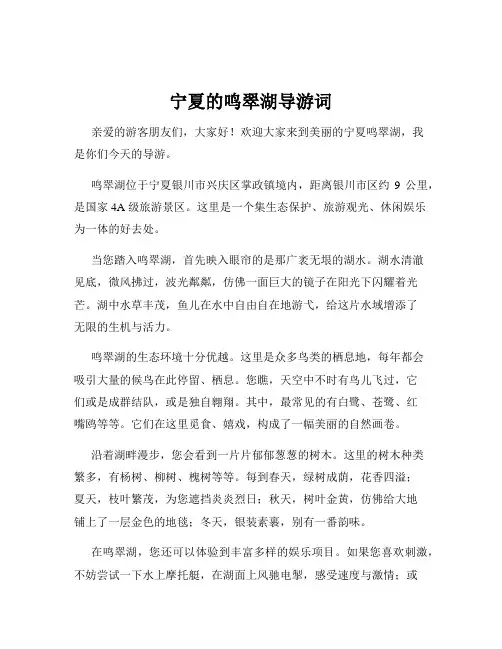 宁夏的鸣翠湖导游词

亲爱的游客朋友们，大家好！欢迎大家来到美丽的宁夏鸣翠湖，我是你们今天的导游。

鸣翠湖位于宁夏银川市兴庆区掌政镇境内，距离银川市区约 9 公里，是国家 4A 级旅游景区。这里是一个集生态保护、旅游观光、休闲娱乐为一体的好去处。

当您踏入鸣翠湖，首先映入眼帘的是那广袤无垠的湖水。湖水清澈见底，微风拂过，波光粼粼，仿佛一面巨大的镜子在阳光下闪耀着光芒。湖中水草丰茂，鱼儿在水中自由自在地游弋，给这片水域增添了无限的生机与活力。

鸣翠湖的生态环境十分优越。这里是众多鸟类的栖息地，每年都会吸引大量的候鸟在此停留、栖息。您瞧，天空中不时有鸟儿飞过，它们或是成群结队，或是独自翱翔。其中，最常见的有白鹭、苍鹭、红嘴鸥等等。它们在这里觅食、嬉戏，构成了一幅美丽的自然画卷。

沿着湖畔漫步，您会看到一片片郁郁葱葱的树木。这里的树木种类繁多，有杨树、柳树、槐树等等。每到春天，绿树成荫，花香四溢；夏天，枝叶繁茂，为您遮挡炎炎烈日；秋天，树叶金黄，仿佛给大地铺上了一层金色的地毯；冬天，银装素裹，别有一番韵味。

在鸣翠湖，您还可以体验到丰富多样的娱乐项目。如果您喜欢刺激，不妨尝试一下水上摩托艇，在湖面上风驰电掣，感受速度与激情；或